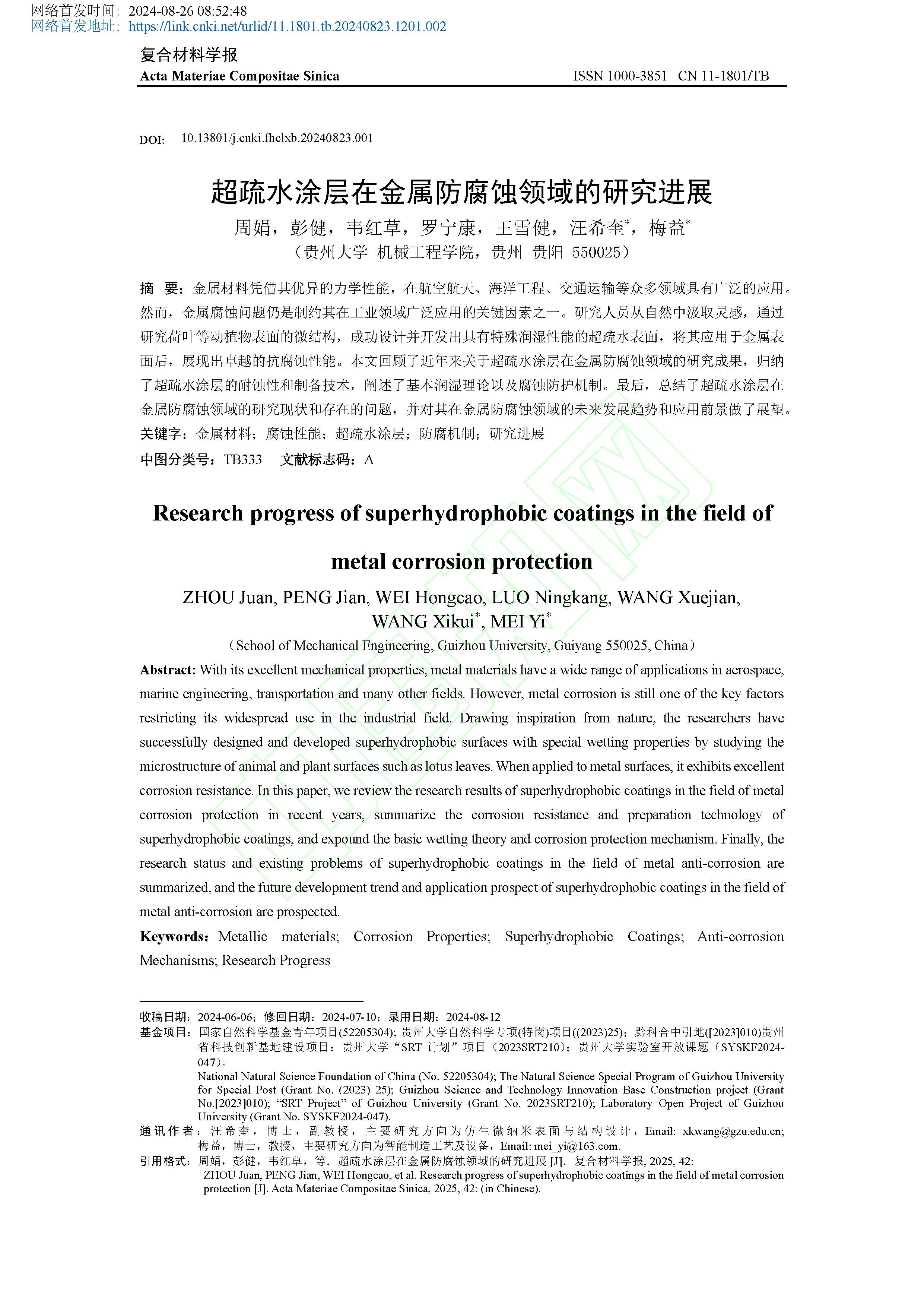 网络首发时间：2024-08-26 08:52:48
网络首发地址：https://link.cnki.net/urlid/11.1801.tb.20240823.1201.002

复合材料学报
Acta Materiae Compositae Sinica ISSN 1000-3851 CN 11-1801/TB

DOI: 10.13801/j.cnki.fhclxb.20240823.001

超疏水涂层在金属防腐蚀领域的研究进展

周娟，彭健，韦红草，罗宁康，王雪健，汪希奎*，梅益*
（贵州大学 机械工程学院，贵州 贵阳 550025）

摘 要：金属材料凭借其优异的力学性能，在航空航天、海洋工程、交通运输等众多领域具有广泛的应用。然而，金属腐蚀问题仍是制约其在工业领域广泛应用的关键因素之一。研究人员从自然中汲取灵感，通过研究荷叶等动植物表面的微结构，成功设计并开发出具有特殊润湿性能的超疏水表面，将其应用于金属表面后，展现出卓越的抗腐蚀性能。本文回顾了近年来关于超疏水涂层在金属防腐蚀领域的研究成果，归纳了超疏水涂层的耐蚀性和制备技术，阐述了基本润湿理论以及腐蚀防护机制。最后，总结了超疏水涂层在金属防腐蚀领域的研究现状和存在的问题，并对其在金属防腐蚀领域的未来发展趋势和应用前景做了展望。
关键字：金属材料；腐蚀性能；超疏水涂层；防腐机制；研究进展
中图分类号：TB333 文献标志码：A

Research progress of superhydrophobic coatings in the field of metal corrosion protection

ZHOU Juan, PENG Jian, WEI Hongcao, LUO Ningkang, WANG Xuejian, WANG Xikui*, MEI Yi*
(School of Mechanical Engineering, Guizhou University, Guiyang 550025, China)

Abstract: With its excellent mechanical properties, metal materials have a wide range of applications in aerospace, marine engineering, transportation and many other fields. However, metal corrosion is still one of the key factors restricting its widespread use in the industrial field. Drawing inspiration from nature, the researchers have successfully designed and developed superhydrophobic surfaces with special wetting properties by studying the microstructure of animal and plant surfaces such as lotus leaves. When applied to metal surfaces, it exhibits excellent corrosion resistance. In this paper, we review the research results of superhydrophobic coatings in the field of metal corrosion protection in recent years, summarize the corrosion resistance and preparation technology of superhydrophobic coatings, and expound the basic wetting theory and corrosion protection mechanism. Finally, the research status and existing problems of superhydrophobic coatings in the field of metal anti-corrosion are summarized, and the future development trend and application prospect of superhydrophobic coatings in the field of metal anti-corrosion are prospected.
Keywords: Metallic materials; Corrosion Properties; Superhydrophobic Coatings; Anti-corrosion Mechanisms; Research Progress

收稿日期：2024-06-06；修回日期：2024-07-10；录用日期：2024-08-12
基金项目：国家自然科学基金青年项目(52205304)；贵州大学自然科学专项(特岗)项目((2023)25)；黔科合中引地([2023]010)贵州省科技创新基地建设项目；贵州大学“SRT 计划”项目（2023SRT210）；贵州大学实验室开放课题（SYSKF2024-047）。
National Natural Science Foundation of China (No. 52205304); The Natural Science Special Program of Guizhou University for Special Post (Grant No. (2023) 25); Guizhou Science and Technology Innovation Base Construction project (Grant No.[2023]010); “SRT Project” of Guizhou University (Grant No. 2023SRT210); Laboratory Open Project of Guizhou University (Grant No. SYSKF2024-047).
通讯作者：汪希奎，博士，副教授，主要研究方向为仿生微纳米表面与结构设计，Email: xkwang@gzu.edu.cn; 梅益，博士，教授，主要研究方向为智能制造工艺及设备，Email: mei_yi@163.com.
引用格式：周娟，彭健，韦红草，等. 超疏水涂层在金属防腐蚀领域的研究进展 [J]. 复合材料学报, 2025, 42:
ZHOU Juan, PENG Jian, WEI Hongcao, et al. Research progress of superhydrophobic coatings in the field of metal corrosion protection [J]. Acta Materiae Compositae Sinica, 2025, 42: (in Chinese).